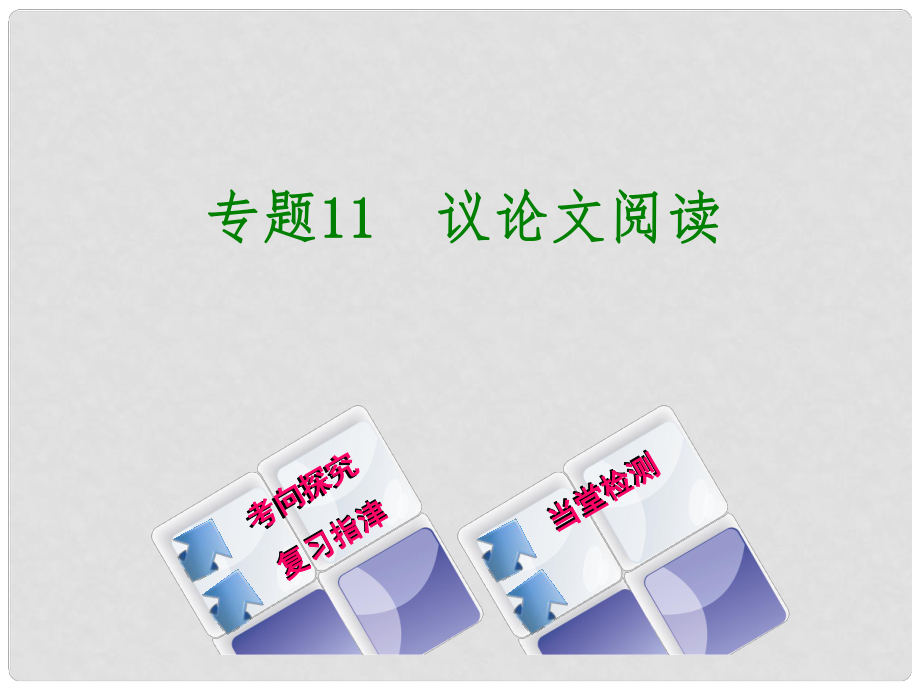 专题11　议论文阅读

考向探究

复习指津

当堂检测